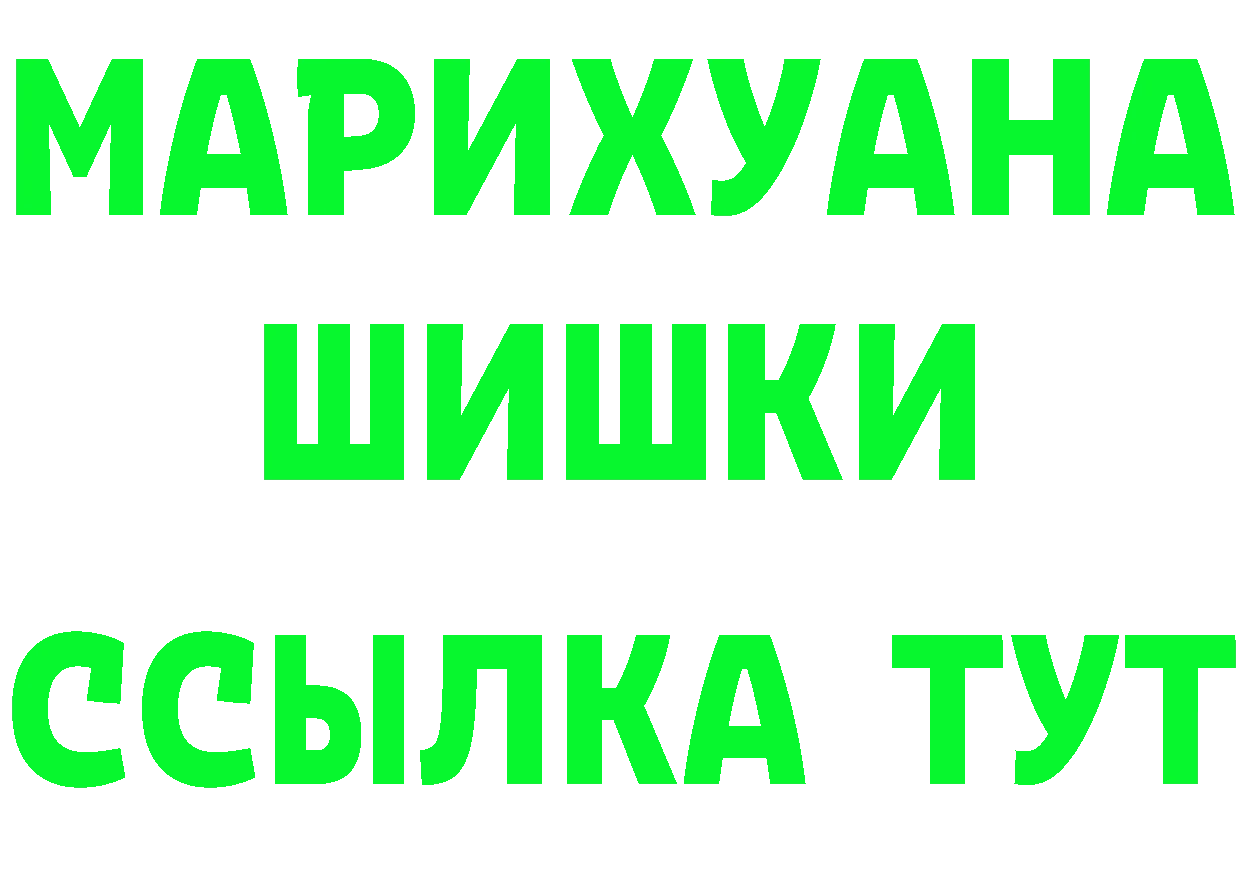 МАРИХУАНА
ШИШКИ
ССЫЛКА ТУТ